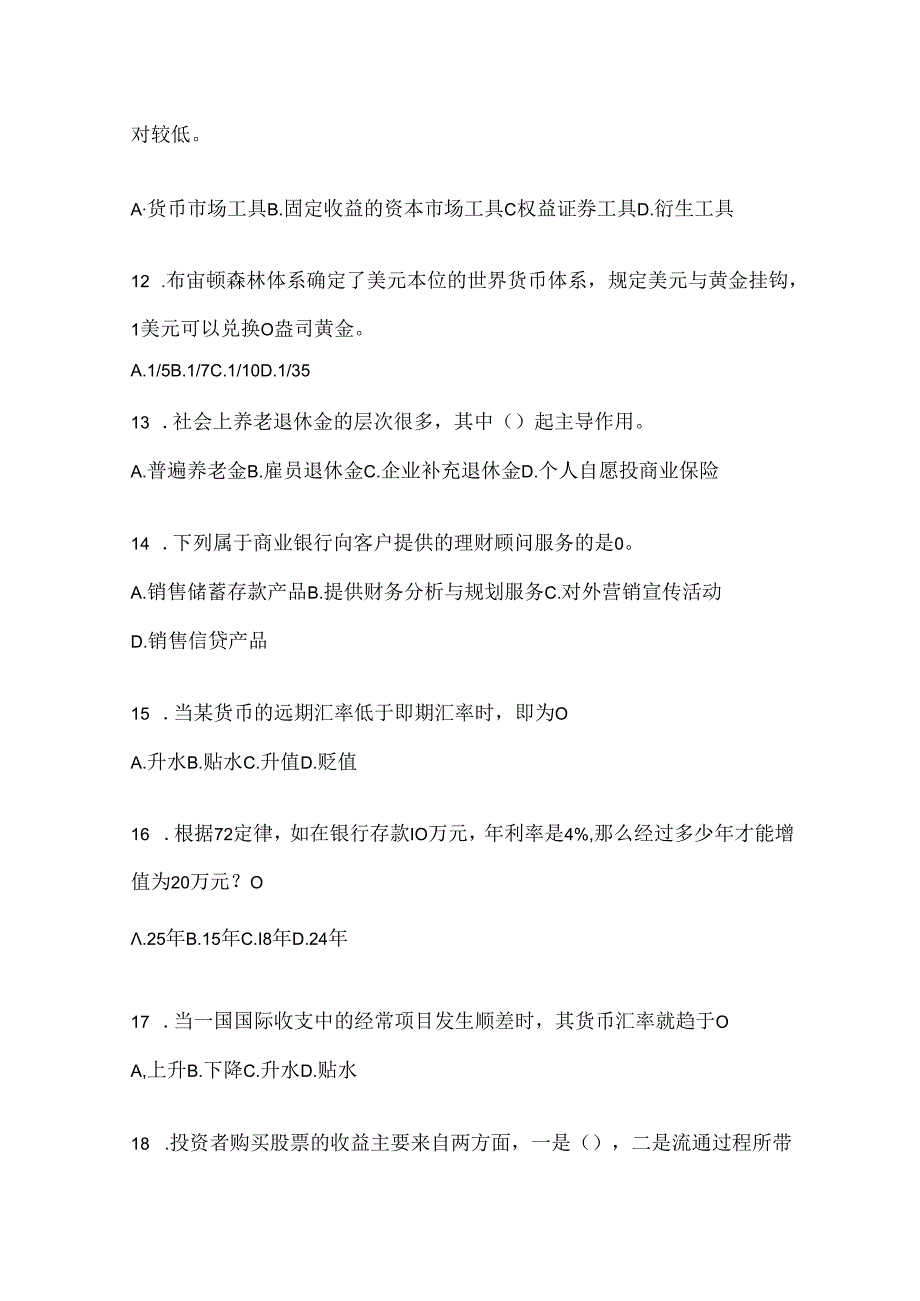 对较低。

A·货币市场工具B.固定收益的资本市场工具C权益证券工具D.衍生工具

12 .布宙顿森林体系确定了美元本位的世界货币体系，规定美元与黄金挂钩，1美元可以兑换O盎司黄金。

A.1/5B.1/7C.1/10D.1/35

13 .社会上养老退休金的层次很多，其中（）起主导作用。

A.普遍养老金B.雇员退休金C.企业补充退休金D.个人自愿投商业保险

14 .下列属于商业银行向客户提供的理财顾问服务的是0。

A.销售储蓄存款产品B.提供财务分析与规划服务C.对外营销宣传活动

D.销售信贷产品

15 .当某货币的远期汇率低于即期汇率时，即为O

A.升水B.贴水C.升值D.贬值

16 .根据72定律，如在银行存款IO万元，年利率是4%,那么经过多少年才能增值为20万元？O

Λ.25年B.15年C.I8年D.24年

17 .当一国国际收支中的经常项目发生顺差时，其货币汇率就趋于O

A,上升B.下降C.升水D.贴水

18 .投资者购买股票的收益主要来自两方面，一是（），二是流通过程所带